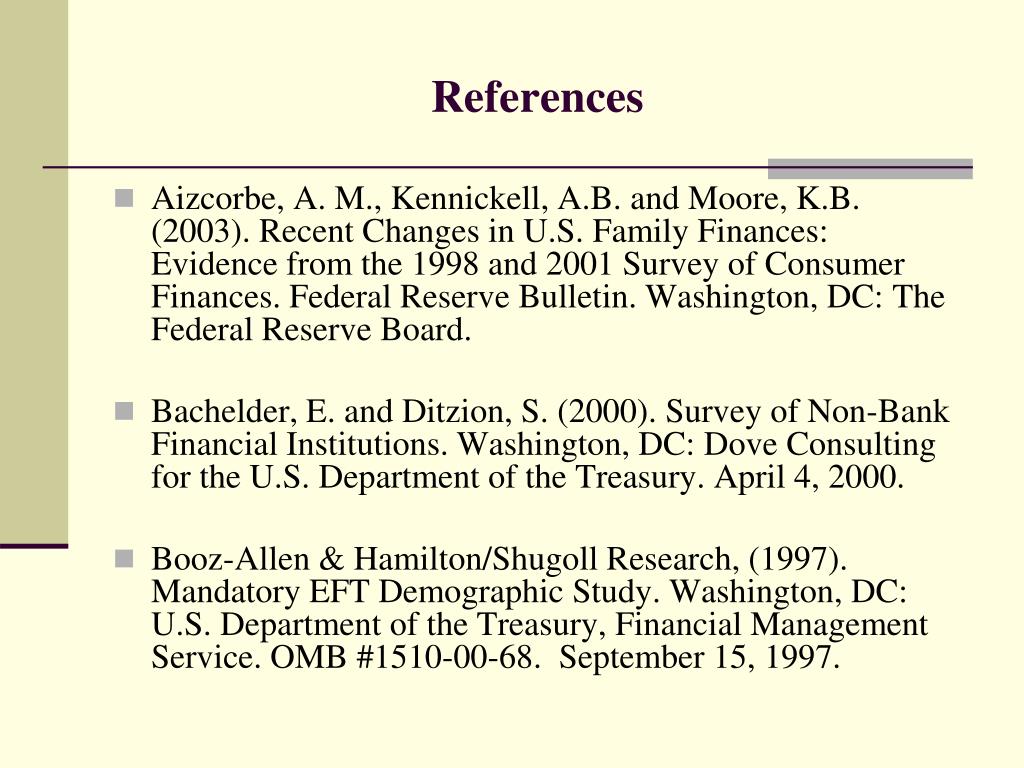 References

Aizcorbe, A. M., Kennickell, A.B. and Moore, K.B. (2003). Recent Changes in U.S. Family Finances: Evidence from the 1998 and 2001 Survey of Consumer Finances. Federal Reserve Bulletin. Washington, DC: The Federal Reserve Board.

Bachelder, E. and Ditzion, S. (2000). Survey of Non-Bank Financial Institutions. Washington, DC: Dove Consulting for the U.S. Department of the Treasury. April 4, 2000.

Booz-Allen & Hamilton/Shugoll Research, (1997). Mandatory EFT Demographic Study. Washington, DC: U.S. Department of the Treasury, Financial Management Service. OMB #1510-00-68. September 15, 1997.